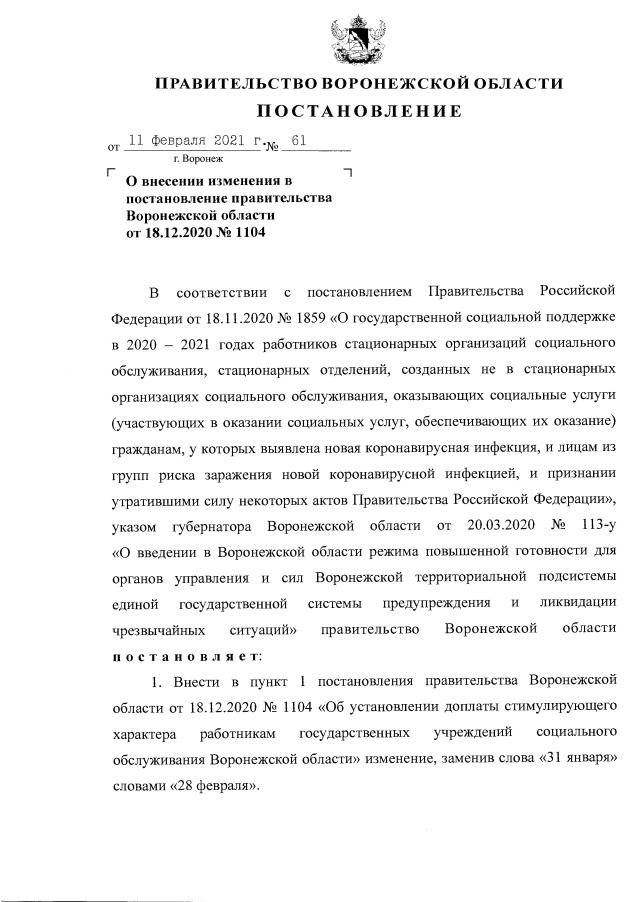 ПРАВИТЕЛЬСТВО ВОРОНЕЖСКОЙ ОБЛАСТИ
ПОСТАНОВЛЕНИЕ

от 11 февраля 2021 г. № 61
г. Воронеж

О внесении изменения в постановление правительства Воронежской области от 18.12.2020 № 1104

В соответствии с постановлением Правительства Российской Федерации от 18.11.2020 № 1859 «О государственной социальной поддержке в 2020 – 2021 годах работников стационарных организаций социального обслуживания, стационарных отделений, созданных не в стационарных организациях социального обслуживания, оказывающих социальные услуги (участвующих в оказании социальных услуг, обеспечивающих их оказание) гражданам, у которых выявлена новая коронавирусная инфекция, и лицам из групп риска заражения новой коронавирусной инфекцией, и признании утратившими силу некоторых актов Правительства Российской Федерации», указом губернатора Воронежской области от 20.03.2020 № 113-у «О введении в Воронежской области режима повышенной готовности для органов управления и сил Воронежской территориальной подсистемы единой государственной системы предупреждения и ликвидации чрезвычайных ситуаций» правительство Воронежской области постановляет:

1. Внести в пункт 1 постановления правительства Воронежской области от 18.12.2020 № 1104 «Об установлении доплаты стимулирующего характера работникам государственных учреждений социального обслуживания Воронежской области» изменение, заменив слова «31 января» словами «28 февраля».